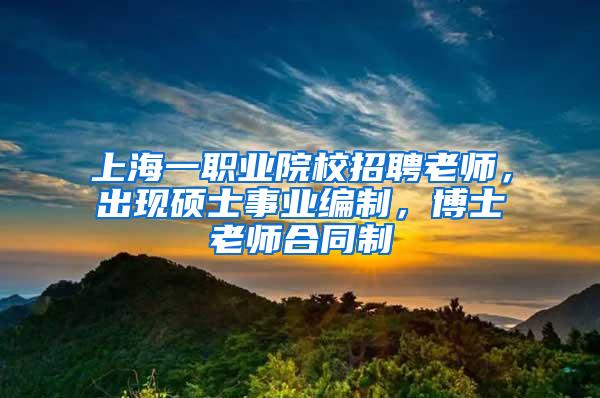 上海一职业院校招聘老师，出现硕士事业编制，博士老师合同制